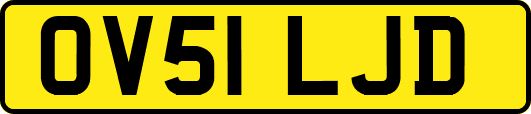 OV51 LJD